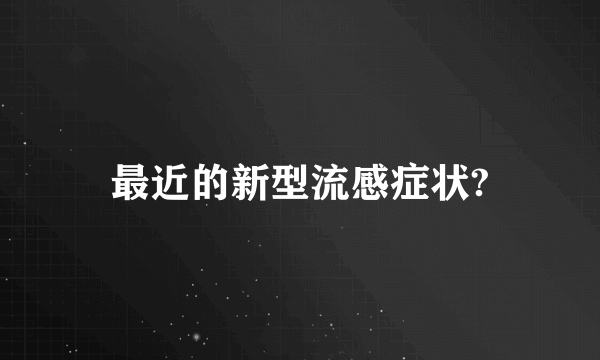 最近的新型流感症状?